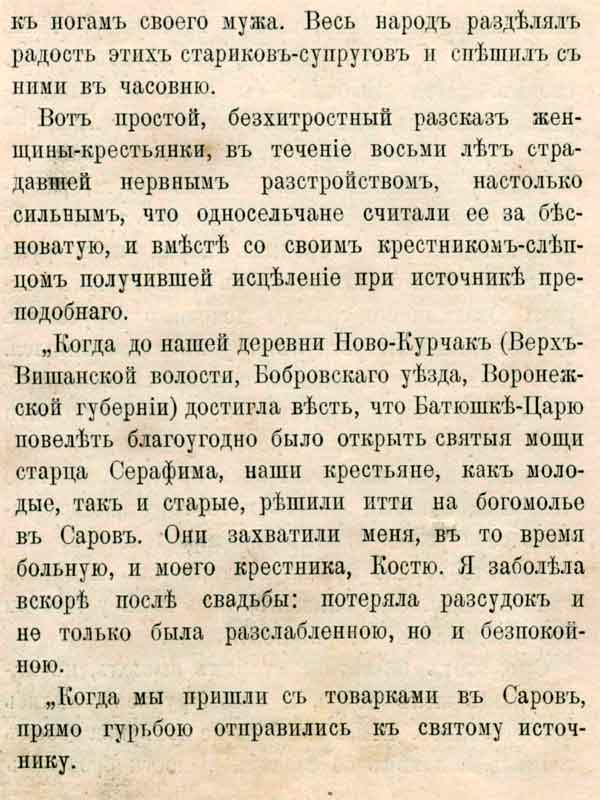 къ ногамъ своего мужа. Весь народъ раздѣлялъ радость этихъ стариковъ-супруговъ и спѣшилъ съ ними въ часовню.

Вотъ простой, безхитростный разсказъ женщины-крестьянки, въ теченіе восьми лѣтъ страдавшей нервнымъ разстройствомъ, настолько сильнымъ, что односельчане считали ее за бѣсноватую, и вмѣстѣ со своимъ крестникомъ-слѣпцомъ получившей исцѣленіе при источникѣ преподобнаго.

„Когда до нашей деревни Ново-Курчакъ (Верхъ-Вишанской волости, Бобровскаго уѣзда, Воронежской губерніи) достигла вѣсть, что Батюшкѣ-Царю повелѣть благоугодно было открыть святыя мощи старца Серафима, наши крестьяне, какъ молодые, такъ и старые, рѣшили итти на богомолье въ Саровъ. Они захватили меня, въ то время больную, и моего крестника, Костю. Я заболѣла вскорѣ послѣ свадьбы: потеряла разсудокъ и не только была разслабленною, но и безпокойною.

„Когда мы пришли съ товарками въ Саровъ, прямо гурьбою отправились къ святому источнику.